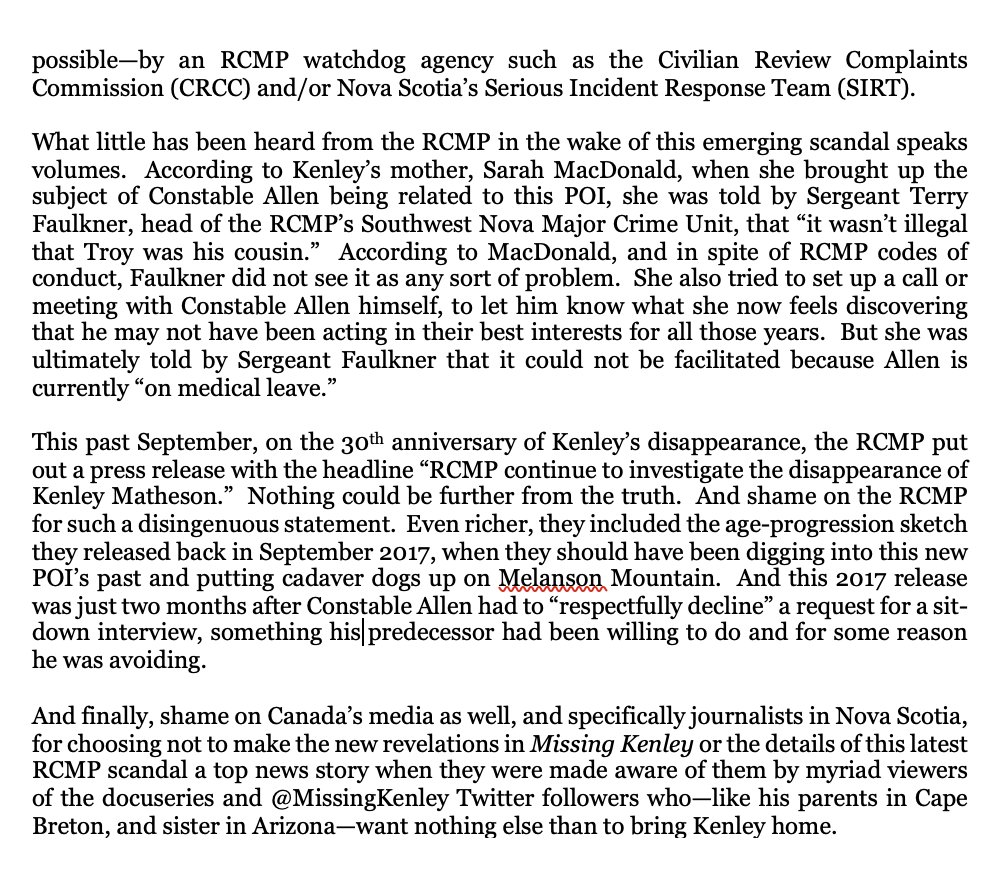 possible—by an RCMP watchdog agency such as the Civilian Review Complaints Commission (CRCC) and/or Nova Scotia's Serious Incident Response Team (SIRT).

What little has been heard from the RCMP in the wake of this emerging scandal speaks volumes. According to Kenley's mother, Sarah MacDonald, when she brought up the subject of Constable Allen being related to this POI, she was told by Sergeant Terry Faulkner, head of the RCMP's Southwest Nova Major Crime Unit, that "it wasn't illegal that Troy was his cousin." According to MacDonald, and in spite of RCMP codes of conduct, Faulkner did not see it as any sort of problem. She also tried to set up a call or meeting with Constable Allen himself, to let him know what she now feels discovering that he may not have been acting in their best interests for all those years. But she was ultimately told by Sergeant Faulkner that it could not be facilitated because Allen is currently "on medical leave."

This past September, on the 30$^{th}$ anniversary of Kenley's disappearance, the RCMP put out a press release with the headline "RCMP continue to investigate the disappearance of Kenley Matheson." Nothing could be further from the truth. And shame on the RCMP for such a disingenuous statement. Even richer, they included the age-progression sketch they released back in September 2017, when they should have been digging into this new POI's past and putting cadaver dogs up on Melanson Mountain. And this 2017 release was just two months after Constable Allen had to "respectfully decline" a request for a sit-down interview, something his predecessor had been willing to do and for some reason he was avoiding.

And finally, shame on Canada's media as well, and specifically journalists in Nova Scotia, for choosing not to make the new revelations in *Missing Kenley* or the details of this latest RCMP scandal a top news story when they were made aware of them by myriad viewers of the docuseries and @MissingKenley Twitter followers who—like his parents in Cape Breton, and sister in Arizona—want nothing else than to bring Kenley home.